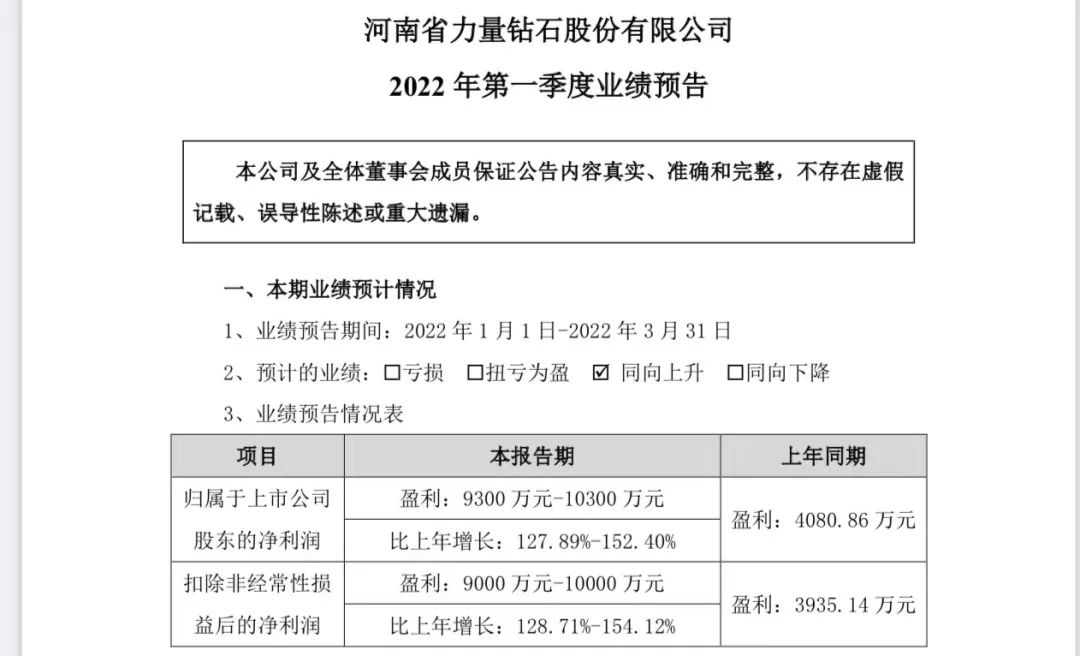 河南省力量钻石股份有限公司
2022 年第一季度业绩预告

本公司及全体董事会成员保证公告内容真实、准确和完整，不存在虚假记载、误导性陈述或重大遗漏。

一、本期业绩预计情况
1、业绩预告期间：2022 年 1 月 1 日-2022 年 3 月 31 日
2、预计的业绩：☐亏损 ☐扭亏为盈 ☑ 同向上升 ☐同向下降
3、业绩预告情况表

| 项目 | 本报告期 | 上年同期 |
|---|---|---|
| 归属于上市公司股东的净利润 | 盈利：9300 万元-10300 万元 | 盈利：4080.86 万元 |
| | 比上年增长：127.89%-152.40% | |
| 扣除非经常性损益后的净利润 | 盈利：9000 万元-10000 万元 | 盈利：3935.14 万元 |
| | 比上年增长：128.71%-154.12% | |